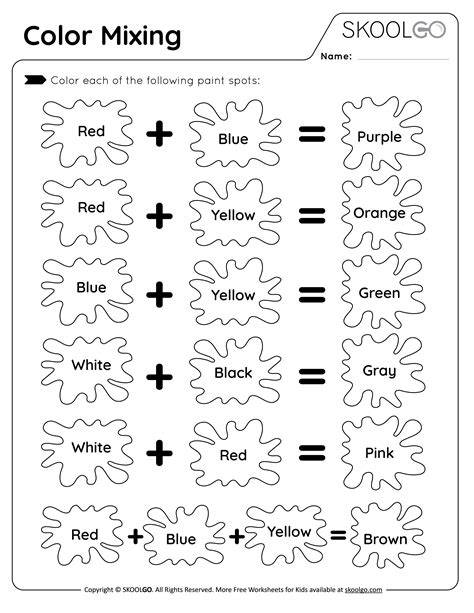 Color Mixing

SKOOLGO

Name:

Color each of the following paint spots:

Red + Blue = Purple

Red + Yellow = Orange

Blue + Yellow = Green

White + Black = Gray

White + Red = Pink

Red + Blue + Yellow = Brown

Copyright © SKOOLGO. All Rights Reserved. More Free Worksheets for Kids available at skoolgo.com